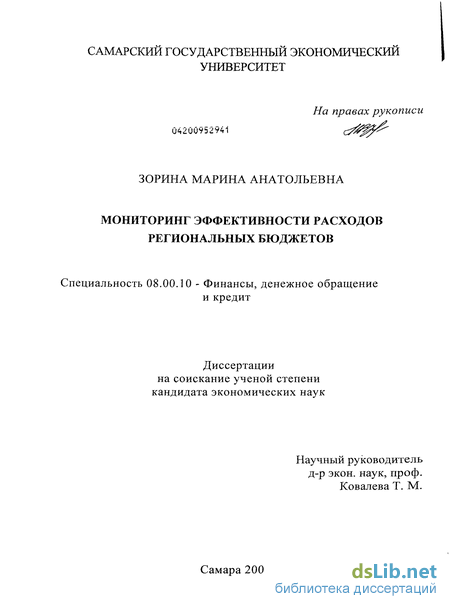 САМАРСКИЙ ГОСУДАРСТВЕННЫЙ ЭКОНОМИЧЕСКИЙ УНИВЕРСИТЕТ

На правах рукописи

04200952941

ЗОРИНА МАРИНА АНАТОЛЬЕВНА

МОНИТОРИНГ ЭФФЕКТИВНОСТИ РАСХОДОВ РЕГИОНАЛЬНЫХ БЮДЖЕТОВ

Специальность 08.00.10 - Финансы, денежное обращение и кредит

Диссертации
на соискание ученой степени
кандидата экономических наук

Научный руководитель
д-р экон. наук, проф.
Ковалева Т. М.

Самара 200

dsLib.net
библиотека диссертаций